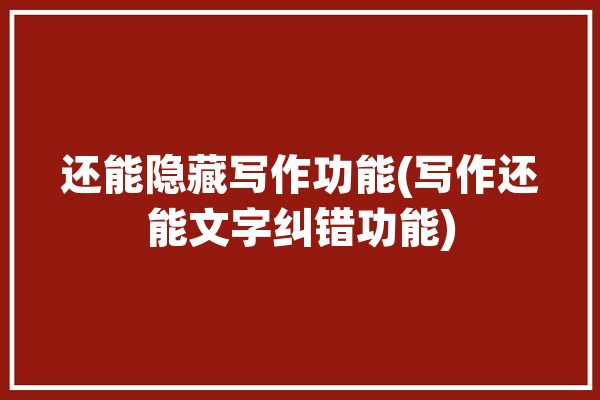 还能隐藏写作功能(写作还能文字纠错功能)